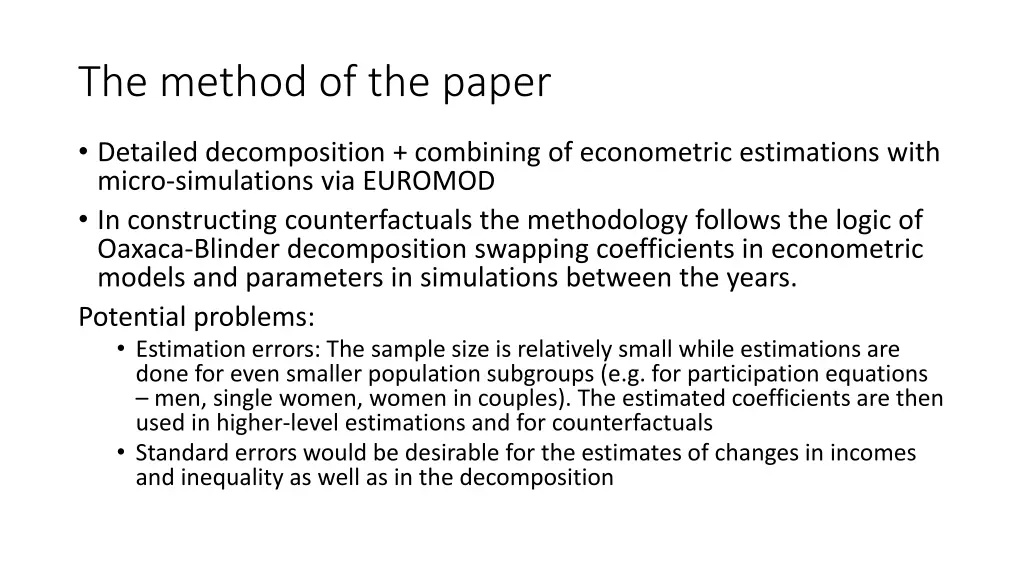 The method of the paper

• Detailed decomposition + combining of econometric estimations with micro-simulations via EUROMOD
• In constructing counterfactuals the methodology follows the logic of Oaxaca-Blinder decomposition swapping coefficients in econometric models and parameters in simulations between the years.

Potential problems:
• Estimation errors: The sample size is relatively small while estimations are done for even smaller population subgroups (e.g. for participation equations – men, single women, women in couples). The estimated coefficients are then used in higher-level estimations and for counterfactuals
• Standard errors would be desirable for the estimates of changes in incomes and inequality as well as in the decomposition